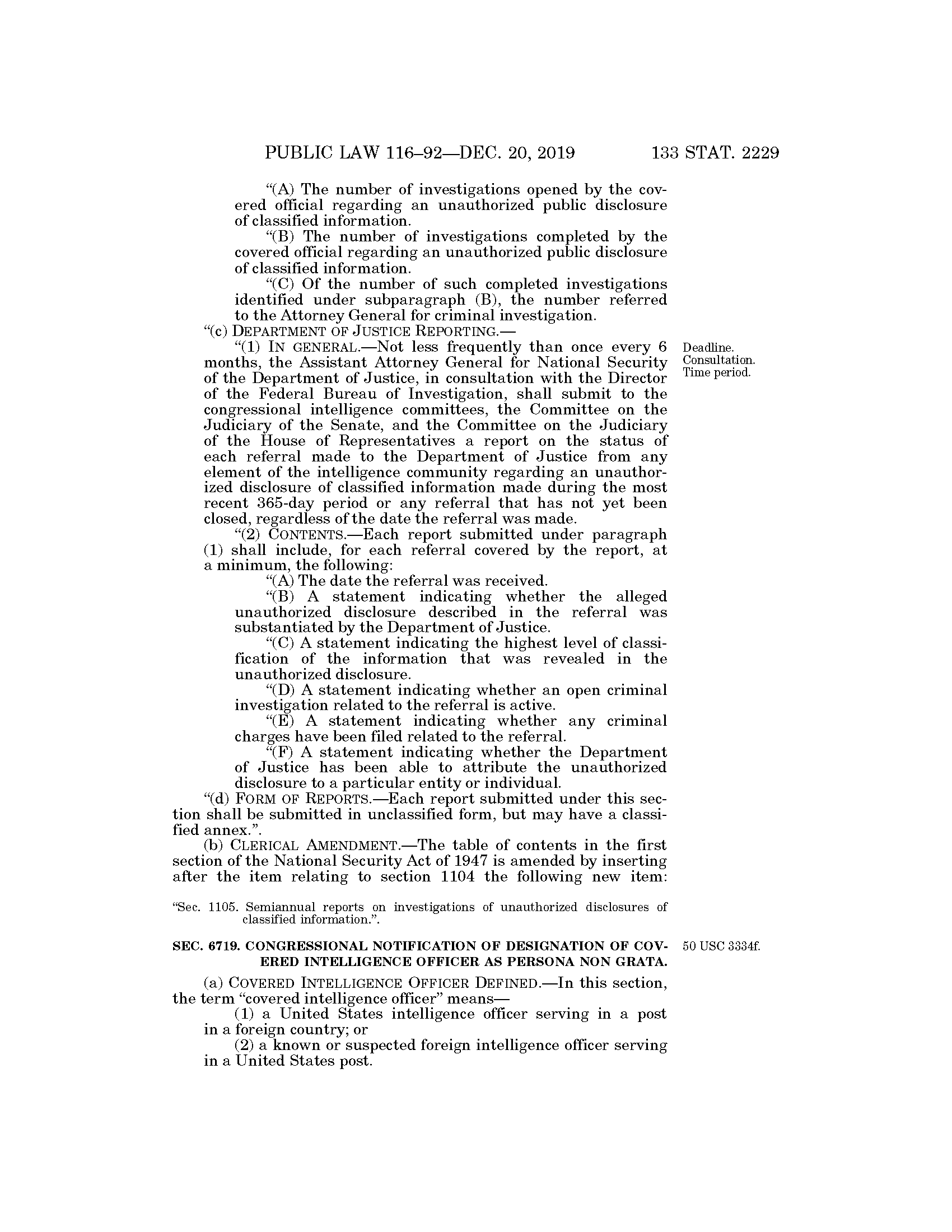 PUBLIC LAW 116–92—DEC. 20, 2019 133 STAT. 2229

"(A) The number of investigations opened by the covered official regarding an unauthorized public disclosure of classified information.

"(B) The number of investigations completed by the covered official regarding an unauthorized public disclosure of classified information.

"(C) Of the number of such completed investigations identified under subparagraph (B), the number referred to the Attorney General for criminal investigation.

"(c) DEPARTMENT OF JUSTICE REPORTING.—

"(1) IN GENERAL.—Not less frequently than once every 6 months, the Assistant Attorney General for National Security of the Department of Justice, in consultation with the Director of the Federal Bureau of Investigation, shall submit to the congressional intelligence committees, the Committee on the Judiciary of the Senate, and the Committee on the Judiciary of the House of Representatives a report on the status of each referral made to the Department of Justice from any element of the intelligence community regarding an unauthorized disclosure of classified information made during the most recent 365-day period or any referral that has not yet been closed, regardless of the date the referral was made.

Deadline. Consultation. Time period.

"(2) CONTENTS.—Each report submitted under paragraph (1) shall include, for each referral covered by the report, at a minimum, the following:

"(A) The date the referral was received.

"(B) A statement indicating whether the alleged unauthorized disclosure described in the referral was substantiated by the Department of Justice.

"(C) A statement indicating the highest level of classification of the information that was revealed in the unauthorized disclosure.

"(D) A statement indicating whether an open criminal investigation related to the referral is active.

"(E) A statement indicating whether any criminal charges have been filed related to the referral.

"(F) A statement indicating whether the Department of Justice has been able to attribute the unauthorized disclosure to a particular entity or individual.

"(d) FORM OF REPORTS.—Each report submitted under this section shall be submitted in unclassified form, but may have a classified annex.".

(b) CLERICAL AMENDMENT.—The table of contents in the first section of the National Security Act of 1947 is amended by inserting after the item relating to section 1104 the following new item:

"Sec. 1105. Semiannual reports on investigations of unauthorized disclosures of classified information.".

SEC. 6719. CONGRESSIONAL NOTIFICATION OF DESIGNATION OF COVERED INTELLIGENCE OFFICER AS PERSONA NON GRATA.

50 USC 3334f.

(a) COVERED INTELLIGENCE OFFICER DEFINED.—In this section, the term "covered intelligence officer" means—

(1) a United States intelligence officer serving in a post in a foreign country; or

(2) a known or suspected foreign intelligence officer serving in a United States post.